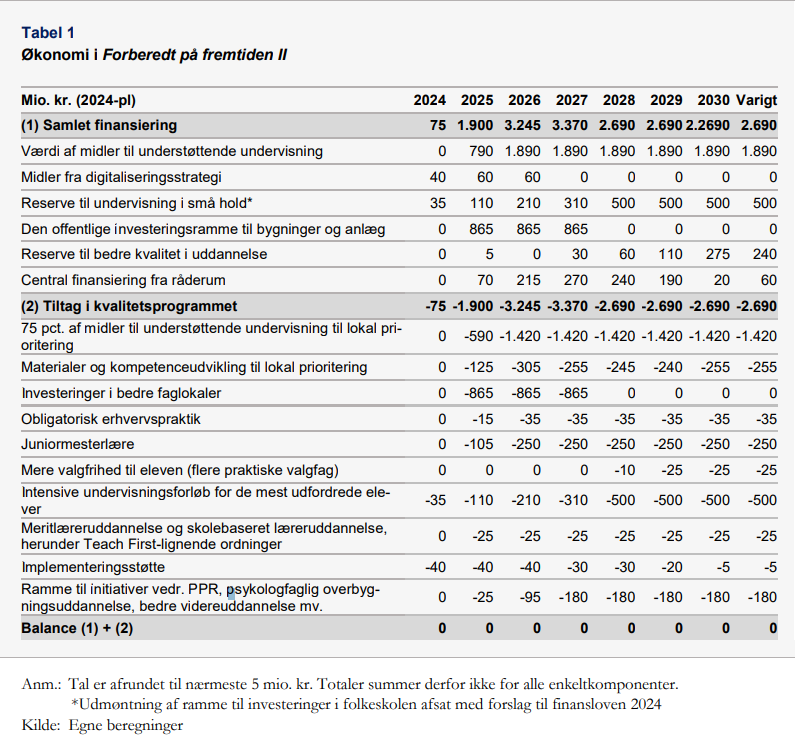 Tabel 1
Økonomi i Forberedt på fremtiden II

| Mio. kr. (2024-pl) | 2024 | 2025 | 2026 | 2027 | 2028 | 2029 | 2030 | Varigt |
|---|---|---|---|---|---|---|---|---|
| (1) Samlet finansiering | 75 | 1.900 | 3.245 | 3.370 | 2.690 | 2.690 | 2.2690 | 2.690 |
| Værdi af midler til understøttende undervisning | 0 | 790 | 1.890 | 1.890 | 1.890 | 1.890 | 1.890 | 1.890 |
| Midler fra digitaliseringsstrategi | 40 | 60 | 60 | 0 | 0 | 0 | 0 | 0 |
| Reserve til undervisning i små hold* | 35 | 110 | 210 | 310 | 500 | 500 | 500 | 500 |
| Den offentlige investeringsramme til bygninger og anlæg | 0 | 865 | 865 | 865 | 0 | 0 | 0 | 0 |
| Reserve til bedre kvalitet i uddannelse | 0 | 5 | 0 | 30 | 60 | 110 | 275 | 240 |
| Central finansiering fra råderum | 0 | 70 | 215 | 270 | 240 | 190 | 20 | 60 |
| (2) Tiltag i kvalitetsprogrammet | -75 | -1.900 | -3.245 | -3.370 | -2.690 | -2.690 | -2.690 | -2.690 |
| 75 pct. af midler til understøttende undervisning til lokal prioritering | 0 | -590 | -1.420 | -1.420 | -1.420 | -1.420 | -1.420 | -1.420 |
| Materialer og kompetenceudvikling til lokal prioritering | 0 | -125 | -305 | -255 | -245 | -240 | -255 | -255 |
| Investeringer i bedre faglokaler | 0 | -865 | -865 | -865 | 0 | 0 | 0 | 0 |
| Obligatorisk erhvervspraktik | 0 | -15 | -35 | -35 | -35 | -35 | -35 | -35 |
| Juniormesterlære | 0 | -105 | -250 | -250 | -250 | -250 | -250 | -250 |
| Mere valgfrihed til eleven (flere praktiske valgfag) | 0 | 0 | 0 | 0 | -10 | -25 | -25 | -25 |
| Intensive undervisningsforløb for de mest udfordrede elever | -35 | -110 | -210 | -310 | -500 | -500 | -500 | -500 |
| Meritlæreruddannelse og skolebaseret læreruddannelse, herunder Teach First-lignende ordninger | 0 | -25 | -25 | -25 | -25 | -25 | -25 | -25 |
| Implementeringsstøtte | -40 | -40 | -40 | -30 | -30 | -20 | -5 | -5 |
| Ramme til initiativer vedr. PPR, psykologfaglig overbygningsuddannelse, bedre videreuddannelse mv. | 0 | -25 | -95 | -180 | -180 | -180 | -180 | -180 |
| Balance (1) + (2) | 0 | 0 | 0 | 0 | 0 | 0 | 0 | 0 |

Anm.: Tal er afrundet til nærmeste 5 mio. kr. Totaler summer derfor ikke for alle enkeltkomponenter.
*Udmøntning af ramme til investeringer i folkeskolen afsat med forslag til finansloven 2024
Kilde: Egne beregninger